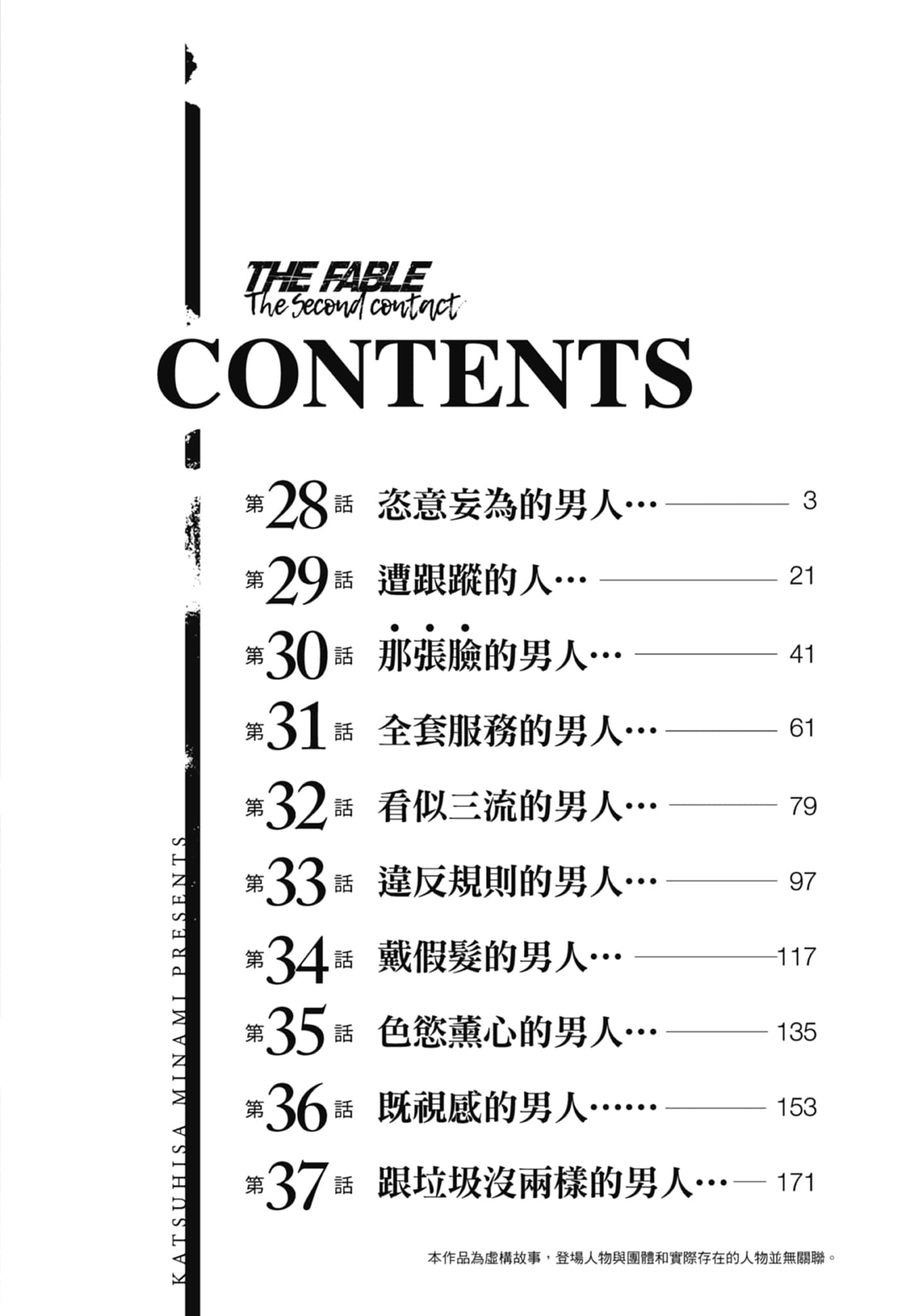 THE FABLE
The second contact

CONTENTS

第28話 恣意妄為的男人… 3
第29話 遭跟蹤的人… 21
第30話 那張臉的男人… 41
第31話 全套服務的男人… 61
第32話 看似三流的男人… 79
第33話 違反規則的男人… 97
第34話 戴假髮的男人… 117
第35話 色慾薰心的男人… 135
第36話 既視感的男人…… 153
第37話 跟垃圾沒兩樣的男人… 171

本作品為虛構故事，登場人物與團體和實際存在的人物並無關聯。

KATSUHISA MINAMI PRESENTS